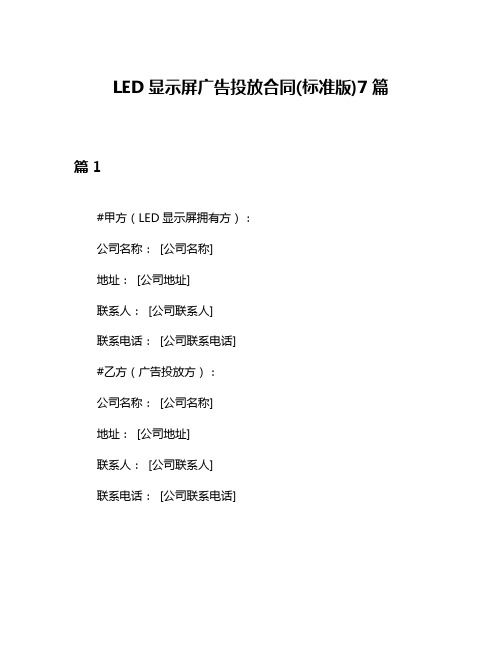 LED 显示屏广告投放合同(标准版)7 篇

篇 1

#甲方（LED 显示屏拥有方）：

公司名称： [公司名称]

地址： [公司地址]

联系人： [公司联系人]

联系电话： [公司联系电话]

#乙方（广告投放方）：

公司名称： [公司名称]

地址： [公司地址]

联系人： [公司联系人]

联系电话： [公司联系电话]